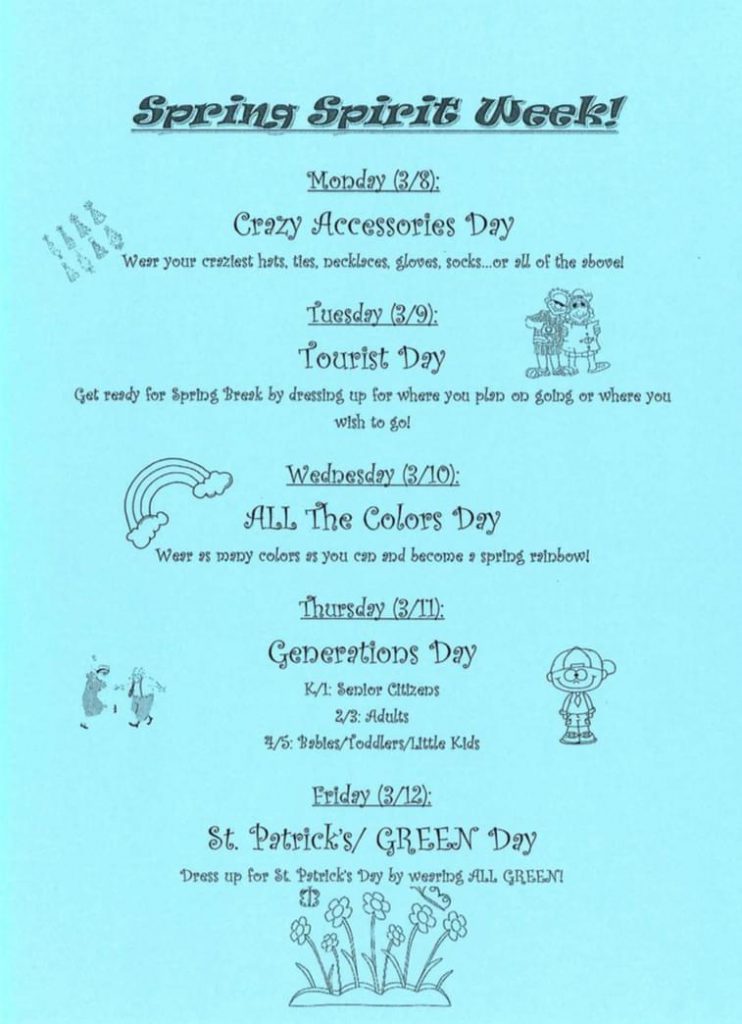 Spring Spirit Week!

Monday (3/8):

Crazy Accessories Day

Wear your craziest hats, ties, necklaces, gloves, socks...or all of the above!

Tuesday (3/9):

Tourist Day

Get ready for Spring Break by dressing up for where you plan on going or where you wish to go!

Wednesday (3/10):

ALL The Colors Day

Wear as many colors as you can and become a spring rainbow!

Thursday (3/11):

Generations Day

K/1: Senior Citizens

2/3: Adults

4/5: Babies/Toddlers/Little Kids

Friday (3/12):

St. Patrick's/ GREEN Day

Dress up for St. Patrick's Day by wearing ALL GREEN!